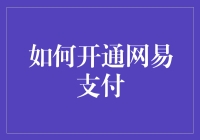 如何开通网易支付